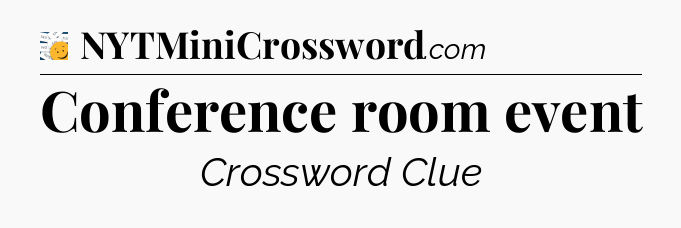 NYTMiniCrossword.com

Conference room event

Crossword Clue